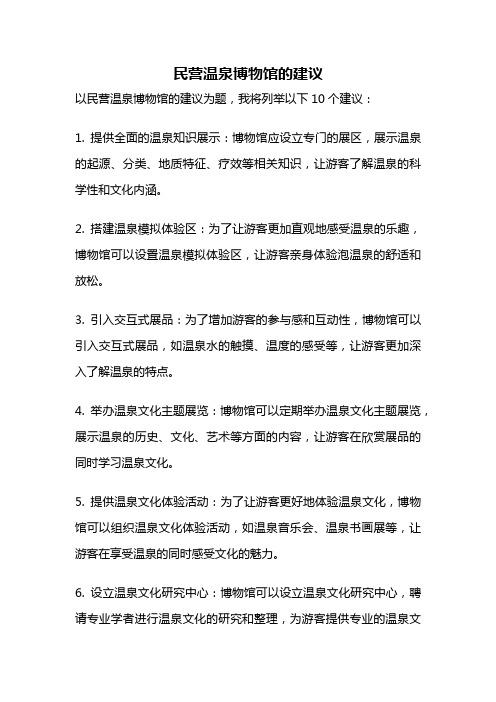 民营温泉博物馆的建议

以民营温泉博物馆的建议为题，我将列举以下 10 个建议：

1. 提供全面的温泉知识展示：博物馆应设立专门的展区，展示温泉的起源、分类、地质特征、疗效等相关知识，让游客了解温泉的科学性和文化内涵。

2. 搭建温泉模拟体验区：为了让游客更加直观地感受温泉的乐趣，博物馆可以设置温泉模拟体验区，让游客亲身体验泡温泉的舒适和放松。

3. 引入交互式展品：为了增加游客的参与感和互动性，博物馆可以引入交互式展品，如温泉水的触摸、温度的感受等，让游客更加深入了解温泉的特点。

4. 举办温泉文化主题展览：博物馆可以定期举办温泉文化主题展览，展示温泉的历史、文化、艺术等方面的内容，让游客在欣赏展品的同时学习温泉文化。

5. 提供温泉文化体验活动：为了让游客更好地体验温泉文化，博物馆可以组织温泉文化体验活动，如温泉音乐会、温泉书画展等，让游客在享受温泉的同时感受文化的魅力。

6. 设立温泉文化研究中心：博物馆可以设立温泉文化研究中心，聘请专业学者进行温泉文化的研究和整理，为游客提供专业的温泉文